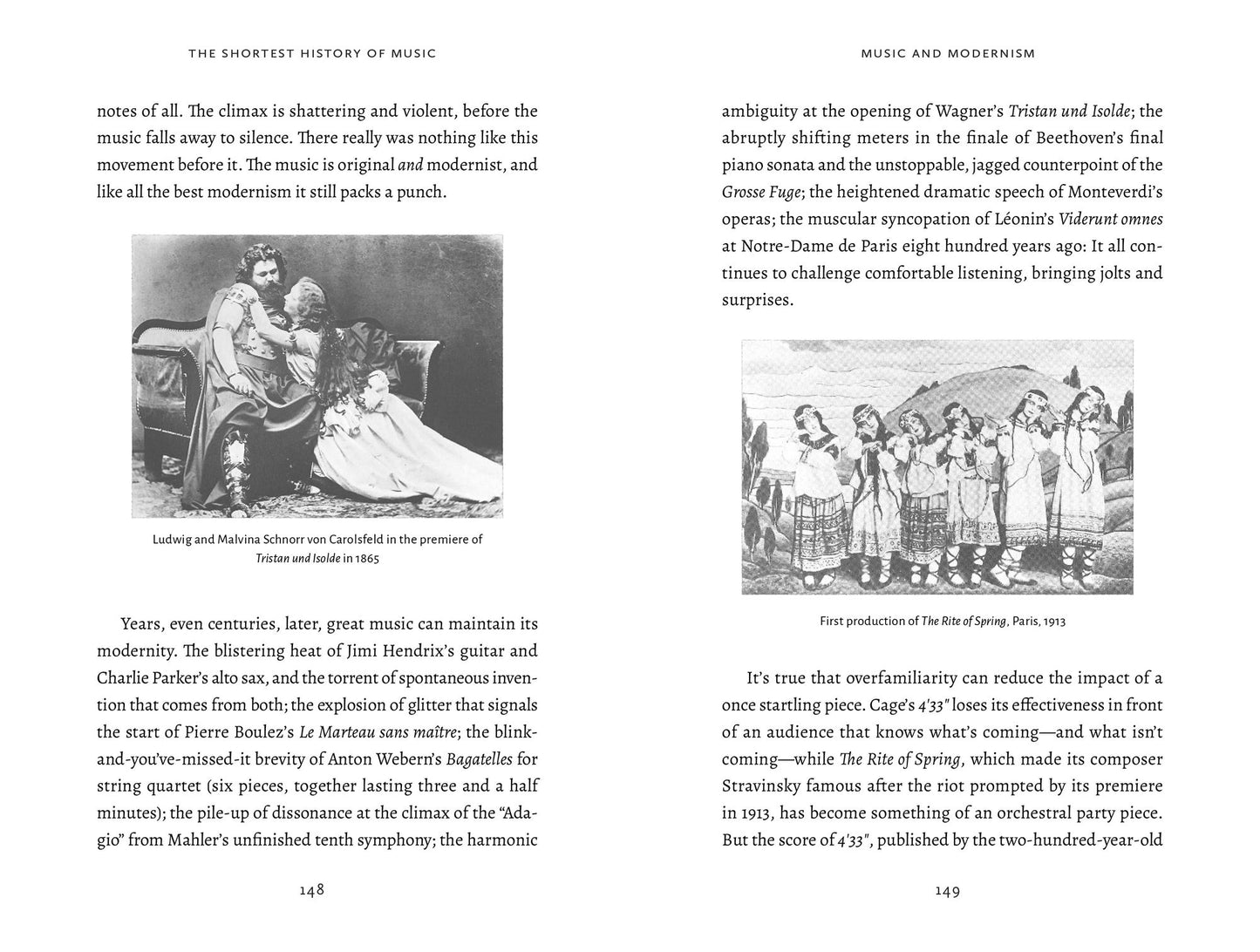 THE SHORTEST HISTORY OF MUSIC

notes of all. The climax is shattering and violent, before the music falls away to silence. There really was nothing like this movement before it. The music is original and modernist, and like all the best modernism it still packs a punch.

Ludwig and Malvina Schnorr von Carolsfeld in the premiere of Tristan und Isolde in 1865

Years, even centuries, later, great music can maintain its modernity. The blistering heat of Jimi Hendrix's guitar and Charlie Parker's alto sax, and the torrent of spontaneous invention that comes from both; the explosion of glitter that signals the start of Pierre Boulez's Le Marteau sans maître; the blink-and-you've-missed-it brevity of Anton Webern's Bagatelles for string quartet (six pieces, together lasting three and a half minutes); the pile-up of dissonance at the climax of the "Adagio" from Mahler's unfinished tenth symphony; the harmonic

148

MUSIC AND MODERNISM

ambiguity at the opening of Wagner's Tristan und Isolde; the abruptly shifting meters in the finale of Beethoven's final piano sonata and the unstoppable, jagged counterpoint of the Grosse Fuge; the heightened dramatic speech of Monteverdi's operas; the muscular syncopation of Léonin's Viderunt omnes at Notre-Dame de Paris eight hundred years ago: It all continues to challenge comfortable listening, bringing jolts and surprises.

First production of The Rite of Spring, Paris, 1913

It's true that overfamiliarity can reduce the impact of a once startling piece. Cage's 4'33" loses its effectiveness in front of an audience that knows what's coming—and what isn't coming—while The Rite of Spring, which made its composer Stravinsky famous after the riot prompted by its premiere in 1913, has become something of an orchestral party piece. But the score of 4'33", published by the two-hundred-year-old

149